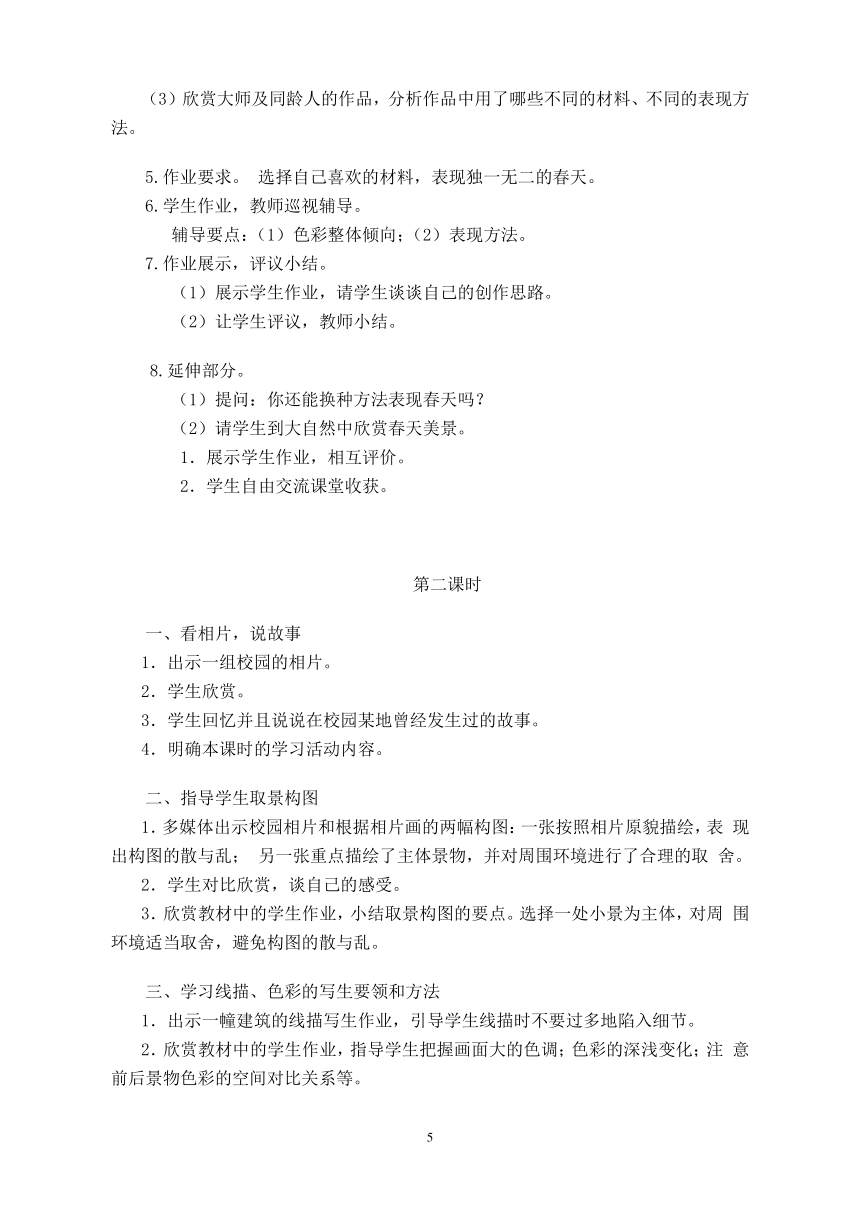 （3）欣赏大师及同龄人的作品，分析作品中用了哪些不同的材料、不同的表现方法。

5.作业要求。 选择自己喜欢的材料，表现独一无二的春天。
6.学生作业，教师巡视辅导。
辅导要点：（1）色彩整体倾向；（2）表现方法。
7.作业展示，评议小结。
（1）展示学生作业，请学生谈谈自己的创作思路。
（2）让学生评议，教师小结。

8.延伸部分。
（1）提问：你还能换种方法表现春天吗？
（2）请学生到大自然中欣赏春天美景。
1．展示学生作业，相互评价。
2．学生自由交流课堂收获。

第二课时

一、看相片，说故事
1．出示一组校园的相片。
2．学生欣赏。
3．学生回忆并且说说在校园某地曾经发生过的故事。
4．明确本课时的学习活动内容。

二、指导学生取景构图
1.多媒体出示校园相片和根据相片画的两幅构图：一张按照相片原貌描绘，表 现出构图的散与乱； 另一张重点描绘了主体景物，并对周围环境进行了合理的取 舍。
2．学生对比欣赏，谈自己的感受。
3.欣赏教材中的学生作业，小结取景构图的要点。选择一处小景为主体，对周 围环境适当取舍，避免构图的散与乱。

三、学习线描、色彩的写生要领和方法
1．出示一幢建筑的线描写生作业，引导学生线描时不要过多地陷入细节。
2.欣赏教材中的学生作业，指导学生把握画面大的色调；色彩的深浅变化；注 意前后景物色彩的空间对比关系等。

5